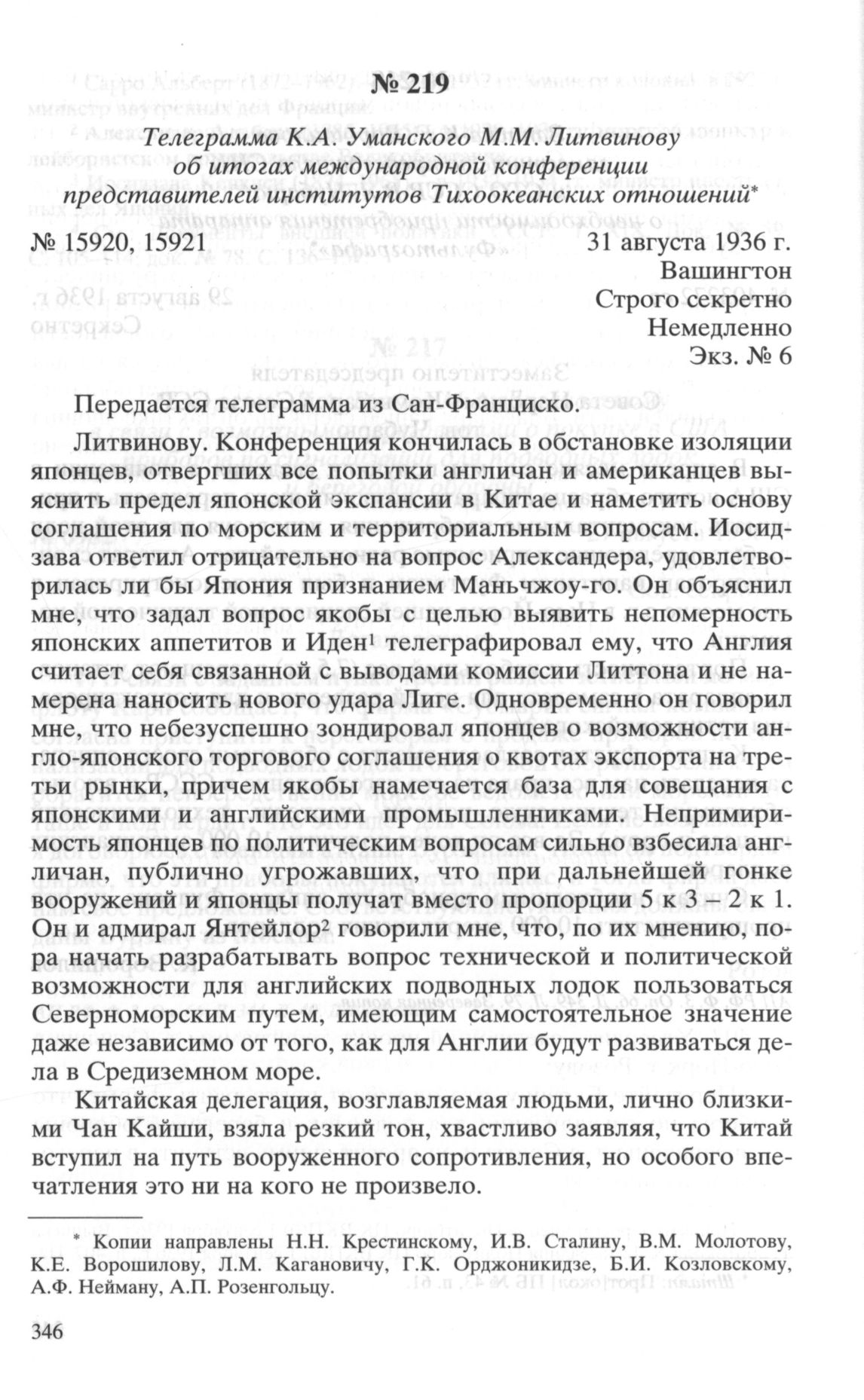 № 219

Телеграмма К.А. Уманского М.М. Литвинову об итогах международной конференции представителей институтов Тихоокеанских отношений*

№ 15920, 15921

31 августа 1936 г.
Вашингтон
Строго секретно
Немедленно
Экз. № 6

Передается телеграмма из Сан-Франциско.

Литвинову. Конференция кончилась в обстановке изоляции японцев, отвергших все попытки англичан и американцев выяснить предел японской экспансии в Китае и наметить основу соглашения по морским и территориальным вопросам. Иосидзава ответил отрицательно на вопрос Александера, удовлетворилась ли бы Япония признанием Маньчжоу-го. Он объяснил мне, что задал вопрос якобы с целью выявить непомерность японских аппетитов и Иден$^1$ телеграфировал ему, что Англия считает себя связанной с выводами комиссии Литтона и не намерена наносить нового удара Лиге. Одновременно он говорил мне, что небезуспешно зондировал японцев о возможности англо-японского торгового соглашения о квотах экспорта на третьи рынки, причем якобы намечается база для совещания с японскими и английскими промышленниками. Непримиримость японцев по политическим вопросам сильно взбесила англичан, публично угрожавших, что при дальнейшей гонке вооружений и японцы получат вместо пропорции 5 к 3 – 2 к 1. Он и адмирал Янтейлор$^2$ говорили мне, что, по их мнению, пора начать разрабатывать вопрос технической и политической возможности для английских подводных лодок пользоваться Северноморским путем, имеющим самостоятельное значение даже независимо от того, как для Англии будут развиваться дела в Средиземном море.

Китайская делегация, возглавляемая людьми, лично близкими Чан Кайши, взяла резкий тон, хвастливо заявляя, что Китай вступил на путь вооруженного сопротивления, но особого впечатления это ни на кого не произвело.

* Копии направлены Н.Н. Крестинскому, И.В. Сталину, В.М. Молотову, К.Е. Ворошилову, Л.М. Кагановичу, Г.К. Орджоникидзе, Б.И. Козловскому, А.Ф. Нейману, А.П. Розенгольцу.

346